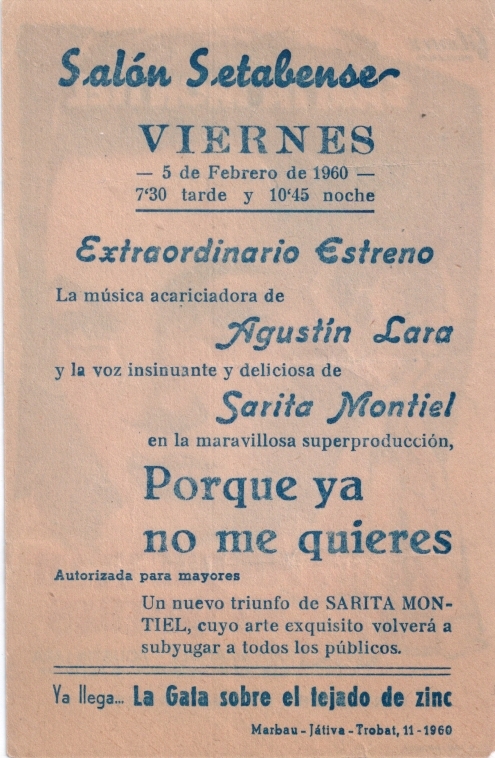 Salón Setabense

VIERNES
— 5 de Febrero de 1960 —
7'30 tarde y 10'45 noche

Extraordinario Estreno

La música acariciadora de
Agustín Lara
y la voz insinuante y deliciosa de
Sarita Montiel
en la maravillosa superproducción,

Porque ya no me quieres

Autorizada para mayores

Un nuevo triunfo de SARITA MONTIEL, cuyo arte exquisito volverá a subyugar a todos los públicos.

Ya llega... La Gata sobre el tejado de zinc

Marbau - Játiva - Trobat, 11 - 1960